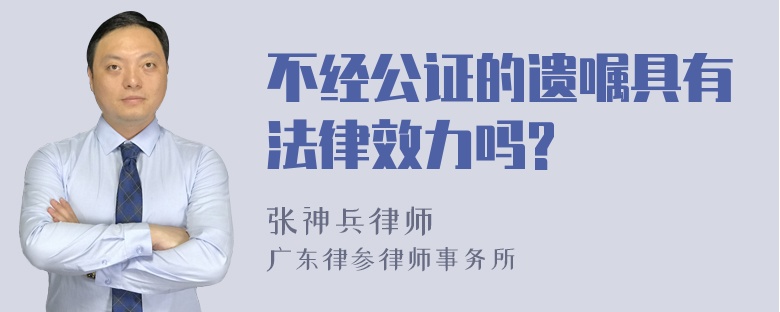 不经公证的遗嘱具有法律效力吗?

张神兵律师
广东律参律师事务所